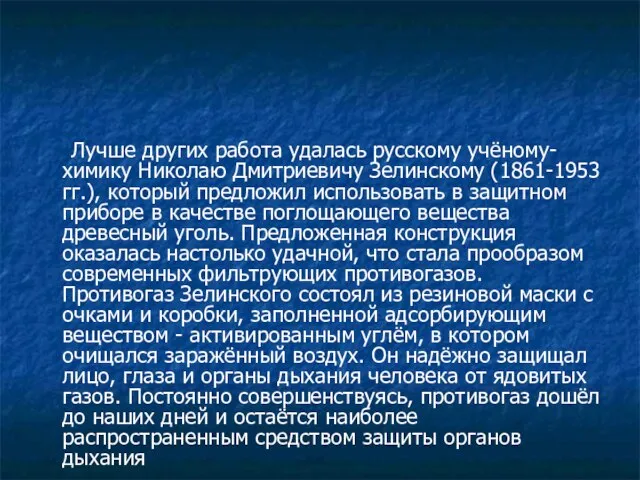 Лучше других работа удалась русскому учёному-химику Николаю Дмитриевичу Зелинскому (1861-1953 гг.), который предложил использовать в защитном приборе в качестве поглощающего вещества древесный уголь. Предложенная конструкция оказалась настолько удачной, что стала прообразом современных фильтрующих противогазов. Противогаз Зелинского состоял из резиновой маски с очками и коробки, заполненной адсорбирующим веществом - активированным углём, в котором очищался заражённый воздух. Он надёжно защищал лицо, глаза и органы дыхания человека от ядовитых газов. Постоянно совершенствуясь, противогаз дошёл до наших дней и остаётся наиболее распространенным средством защиты органов дыхания